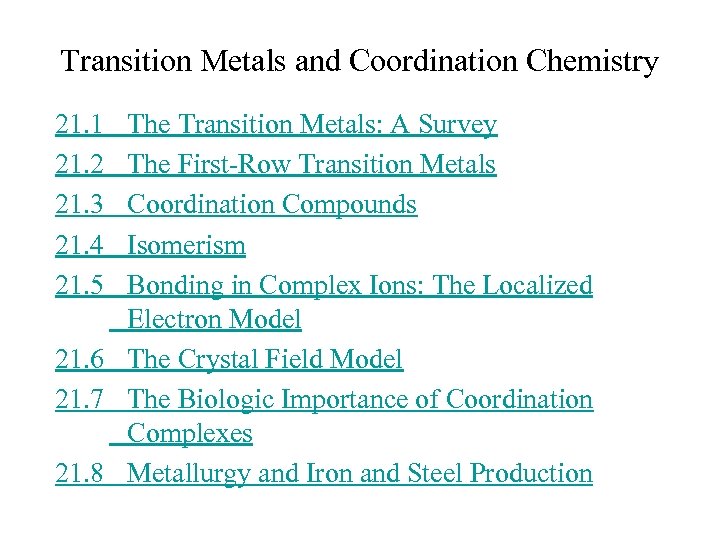 Transition Metals and Coordination Chemistry

21.1 The Transition Metals: A Survey
21.2 The First-Row Transition Metals
21.3 Coordination Compounds
21.4 Isomerism
21.5 Bonding in Complex Ions: The Localized Electron Model
21.6 The Crystal Field Model
21.7 The Biologic Importance of Coordination Complexes
21.8 Metallurgy and Iron and Steel Production